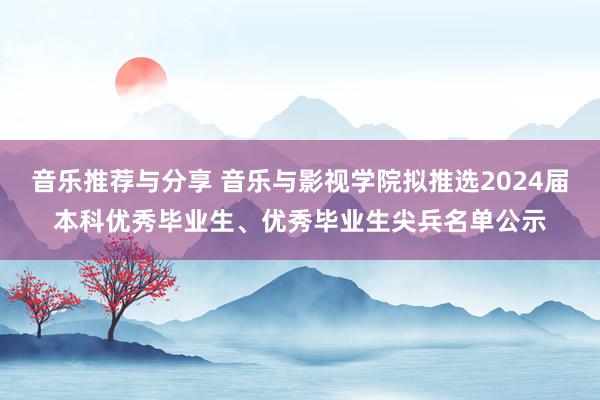 音乐推荐与分享 音乐与影视学院拟推选2024届本科优秀毕业生、优秀毕业生尖兵名单公示